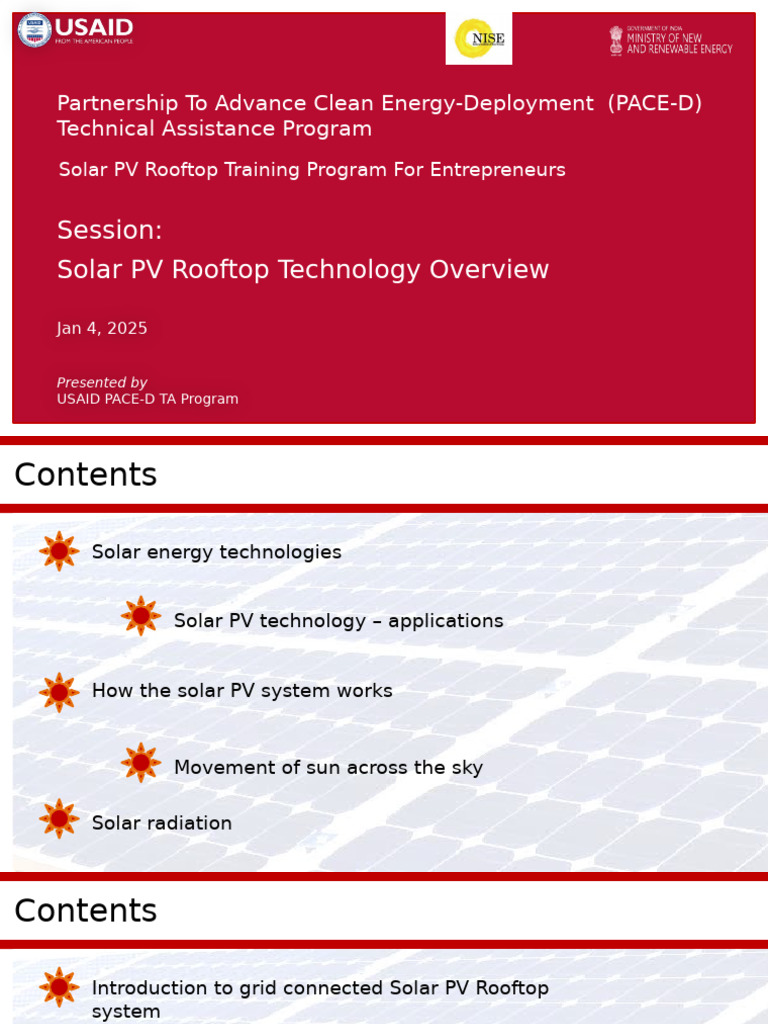 USAID
FROM THE AMERICAN PEOPLE

NISE

GOVERNMENT OF INDIA
MINISTRY OF NEW AND RENEWABLE ENERGY

Partnership To Advance Clean Energy-Deployment (PACE-D) Technical Assistance Program

Solar PV Rooftop Training Program For Entrepreneurs

Session:
Solar PV Rooftop Technology Overview

Jan 4, 2025

Presented by
USAID PACE-D TA Program

Contents

Solar energy technologies

Solar PV technology – applications

How the solar PV system works

Movement of sun across the sky

Solar radiation

Contents

Introduction to grid connected Solar PV Rooftop system